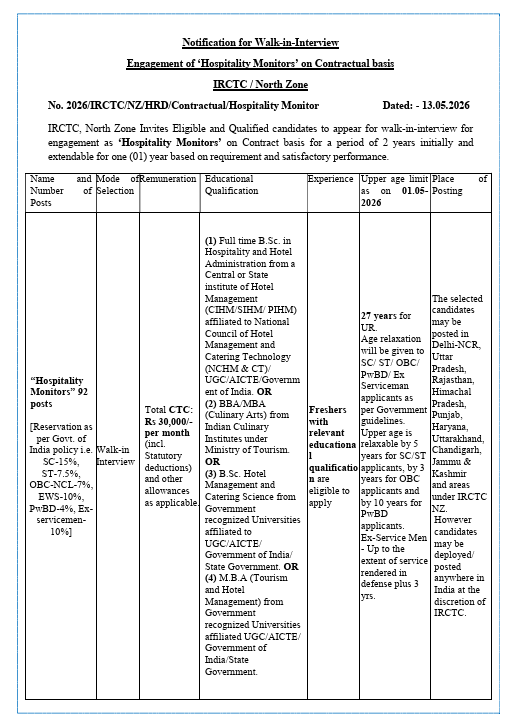 Notification for Walk-in-Interview

Engagement of 'Hospitality Monitors' on Contractual basis

IRCTC / North Zone

No. 2026/IRCTC/NZ/HRD/Contractual/Hospitality Monitor Dated: - 13.05.2026

IRCTC, North Zone Invites Eligible and Qualified candidates to appear for walk-in-interview for engagement as 'Hospitality Monitors' on Contract basis for a period of 2 years initially and extendable for one (01) year based on requirement and satisfactory performance.

| Name and Number of Posts | Mode of Selection | Remuneration | Educational Qualification | Experience | Upper age limit as on 01.05-2026 | Place of Posting |
|---|---|---|---|---|---|---|
| "Hospitality Monitors" 92 posts [Reservation as per Govt. of India policy i.e. SC-15%, ST-7.5%, OBC-NCL-7%, EWS-10%, PwBD-4%, Ex-servicemen-10%] | Walk-in Interview | Total CTC: Rs 30,000/- per month (incl. Statutory deductions) and other allowances as applicable. | (1) Full time B.Sc. in Hospitality and Hotel Administration from a Central or State institute of Hotel Management (CIHM/SIHM/ PIHM) affiliated to National Council of Hotel Management and Catering Technology (NCHM & CT)/ UGC/AICTE/Government of India. OR (2) BBA/MBA (Culinary Arts) from Indian Culinary Institutes under Ministry of Tourism. OR (3) B.Sc. Hotel Management and Catering Science from Government recognized Universities affiliated to UGC/AICTE/ Government of India/ State Government. OR (4) M.B.A (Tourism and Hotel Management) from Government recognized Universities affiliated UGC/AICTE/ Government of India/State Government. | Freshers with relevant educational qualification are eligible to apply | 27 years for UR. Age relaxation will be given to SC/ ST/ OBC/ PwBD/ Ex Serviceman applicants as per Government guidelines. Upper age is relaxable by 5 years for SC/ST applicants, by 3 years for OBC applicants and by 10 years for PwBD applicants. Ex-Service Men - Up to the extent of service rendered in defense plus 3 yrs. | The selected candidates may be posted in Delhi-NCR, Uttar Pradesh, Rajasthan, Himachal Pradesh, Punjab, Haryana, Uttarakhand, Chandigarh, Jammu & Kashmir and areas under IRCTC NZ. However candidates may be deployed/ posted anywhere in India at the discretion of IRCTC. |